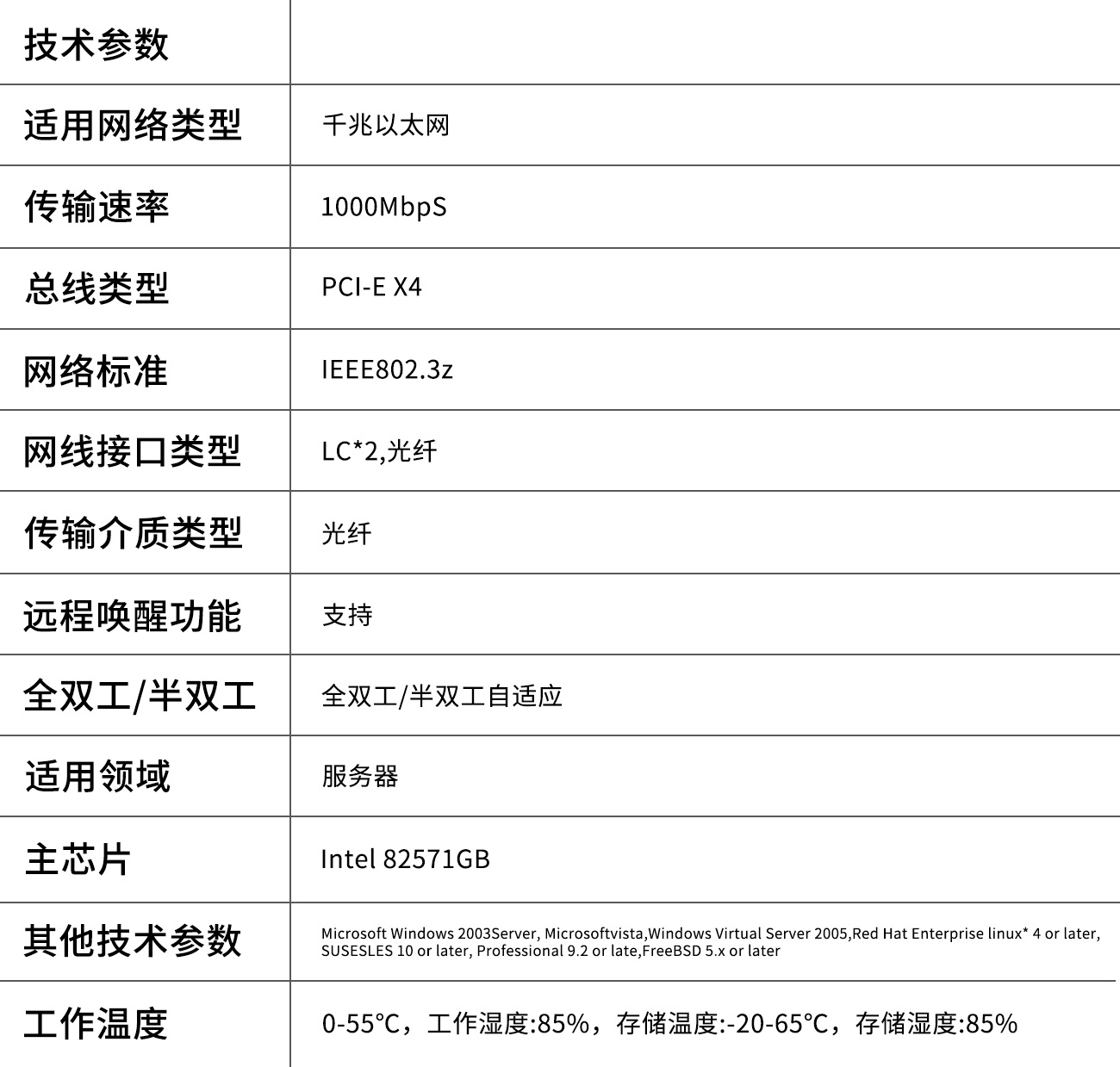 | 技术参数 | |
|---|---|
| 适用网络类型 | 千兆以太网 |
| 传输速率 | 1000MbpS |
| 总线类型 | PCI-E X4 |
| 网络标准 | IEEE802.3z |
| 网线接口类型 | LC*2,光纤 |
| 传输介质类型 | 光纤 |
| 远程唤醒功能 | 支持 |
| 全双工/半双工 | 全双工/半双工自适应 |
| 适用领域 | 服务器 |
| 主芯片 | Intel 82571GB |
| 其他技术参数 | Microsoft Windows 2003Server, Microsoftvista,Windows Virtual Server 2005,Red Hat Enterprise linux* 4 or later, SUSESLES 10 or later, Professional 9.2 or late,FreeBSD 5.x or later |
| 工作温度 | 0-55℃，工作湿度:85%，存储温度:-20-65℃，存储湿度:85% |